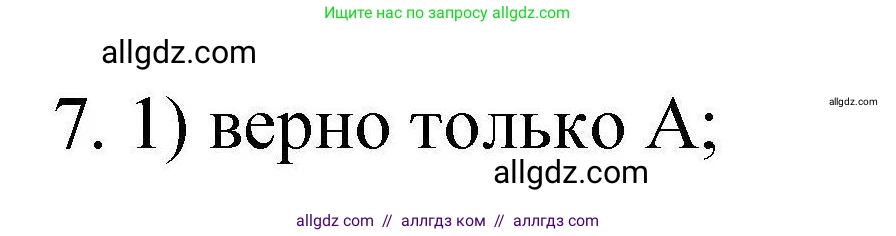 Ищите нас по запросу allgdz.com

allgdz.com

7. 1) верно только А;

allgdz.com

allgdz.com

allgdz com // аллгдз ком // аллгдз com